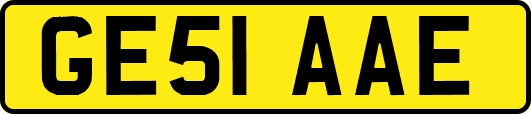 GE51 AAE